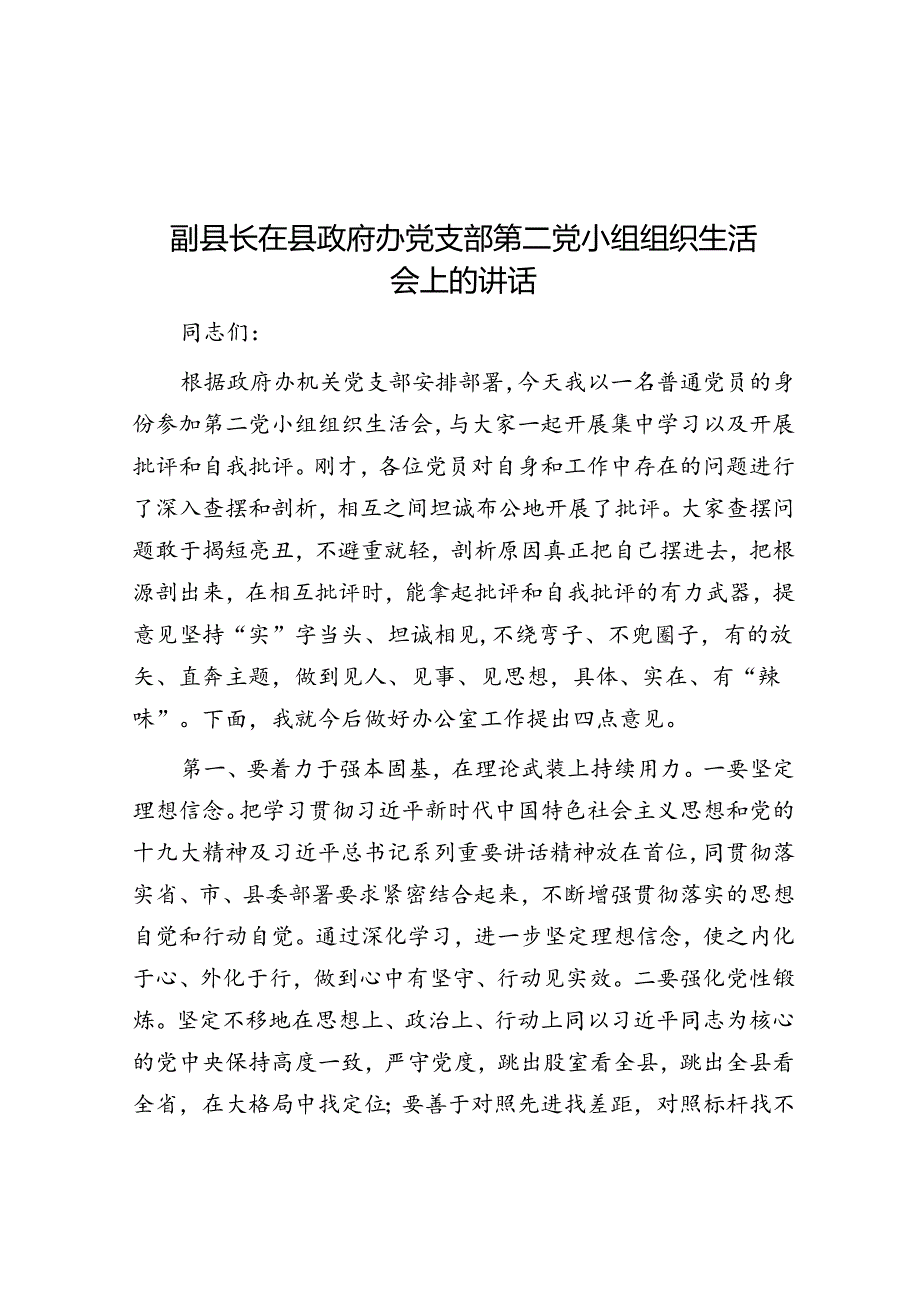 副县长在县政府办党支部第二党小组组织生活会上的讲话

同志们：

根据政府办机关党支部安排部署，今天我以一名普通党员的身份参加第二党小组组织生活会，与大家一起开展集中学习以及开展批评和自我批评。刚才，各位党员对自身和工作中存在的问题进行了深入查摆和剖析，相互之间坦诚布公地开展了批评。大家查摆问题敢于揭短亮丑，不避重就轻，剖析原因真正把自己摆进去，把根源剖出来，在相互批评时，能拿起批评和自我批评的有力武器，提意见坚持“实”字当头、坦诚相见，不绕弯子、不兜圈子，有的放矢、直奔主题，做到见人、见事、见思想，具体、实在、有“辣味”。下面，我就今后做好办公室工作提出四点意见。

第一、要着力于强本固基，在理论武装上持续用力。一要坚定理想信念。把学习贯彻习近平新时代中国特色社会主义思想和党的十九大精神及习近平总书记系列重要讲话精神放在首位，同贯彻落实省、市、县委部署要求紧密结合起来，不断增强贯彻落实的思想自觉和行动自觉。通过深化学习，进一步坚定理想信念，使之内化于心、外化于行，做到心中有坚守、行动见实效。二要强化党性锻炼。坚定不移地在思想上、政治上、行动上同以习近平同志为核心的党中央保持高度一致，严守党度，跳出股室看全县，跳出全县看全省，在大格局中找定位；要善于对照先进找差距，对照标杆找不